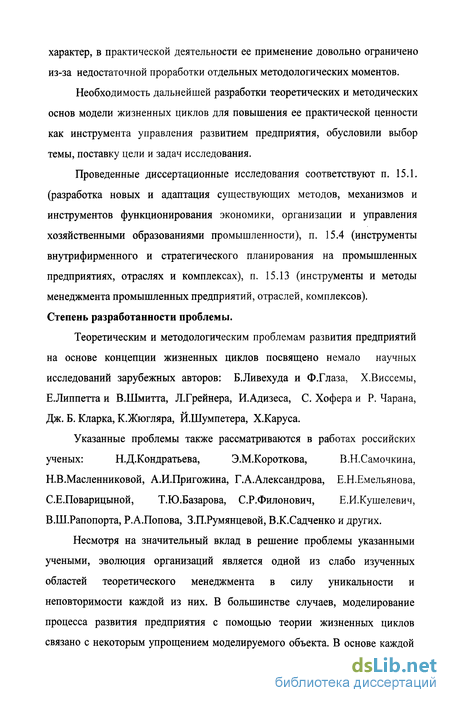 характер, в практической деятельности ее применение довольно ограничено из-за недостаточной проработки отдельных методологических моментов.

Необходимость дальнейшей разработки теоретических и методических основ модели жизненных циклов для повышения ее практической ценности как инструмента управления развитием предприятия, обусловили выбор темы, поставку цели и задач исследования.

Проведенные диссертационные исследования соответствуют п. 15.1. (разработка новых и адаптация существующих методов, механизмов и инструментов функционирования экономики, организации и управления хозяйственными образованиями промышленности), п. 15.4 (инструменты внутрифирменного и стратегического планирования на промышленных предприятиях, отраслях и комплексах), п. 15.13 (инструменты и методы менеджмента промышленных предприятий, отраслей, комплексов).

Степень разработанности проблемы.

Теоретическим и методологическим проблемам развития предприятий на основе концепции жизненных циклов посвящено немало научных исследований зарубежных авторов: Б.Ливехуда и Ф.Глаза, Х.Виссемы, Е.Липпетта и В.Шмитта, Л.Грейнера, И.Адизеса, С. Хофера и Р. Чарана, Дж. Б. Кларка, К.Жюгляра, Й.Шумпетера, Х.Каруса.

Указанные проблемы также рассматриваются в работах российских ученых: Н.Д.Кондратьева, Э.М.Короткова, В.Н.Самочкина, Н.В.Масленниковой, А.И.Пригожина, Г.А.Александрова, Е.Н.Емельянова, С.Е.Поварицыной, Т.Ю.Базарова, С.Р.Филонович, Е.И.Кушелевич, В.Ш.Рапопорта, Р.А.Попова, З.П.Румянцевой, В.К.Садченко и других.

Несмотря на значительный вклад в решение проблемы указанными учеными, эволюция организаций является одной из слабо изученных областей теоретического менеджмента в силу уникальности и неповторимости каждой из них. В большинстве случаев, моделирование процесса развития предприятия с помощью теории жизненных циклов связано с некоторым упрощением моделируемого объекта. В основе каждой

dsLib.net
библиотека диссертаций